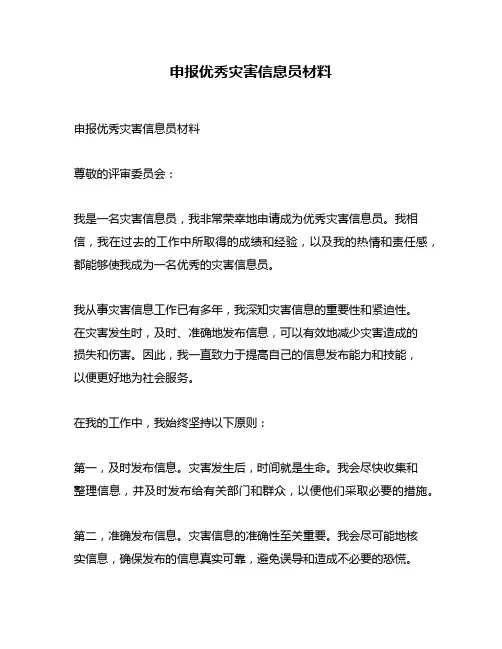 申报优秀灾害信息员材料

申报优秀灾害信息员材料

尊敬的评审委员会：

我是一名灾害信息员，我非常荣幸地申请成为优秀灾害信息员。我相信，我在过去的工作中所取得的成绩和经验，以及我的热情和责任感，都能够使我成为一名优秀的灾害信息员。

我从事灾害信息工作已有多年，我深知灾害信息的重要性和紧迫性。在灾害发生时，及时、准确地发布信息，可以有效地减少灾害造成的损失和伤害。因此，我一直致力于提高自己的信息发布能力和技能，以便更好地为社会服务。

在我的工作中，我始终坚持以下原则：

第一，及时发布信息。灾害发生后，时间就是生命。我会尽快收集和整理信息，并及时发布给有关部门和群众，以便他们采取必要的措施。

第二，准确发布信息。灾害信息的准确性至关重要。我会尽可能地核实信息，确保发布的信息真实可靠，避免误导和造成不必要的恐慌。